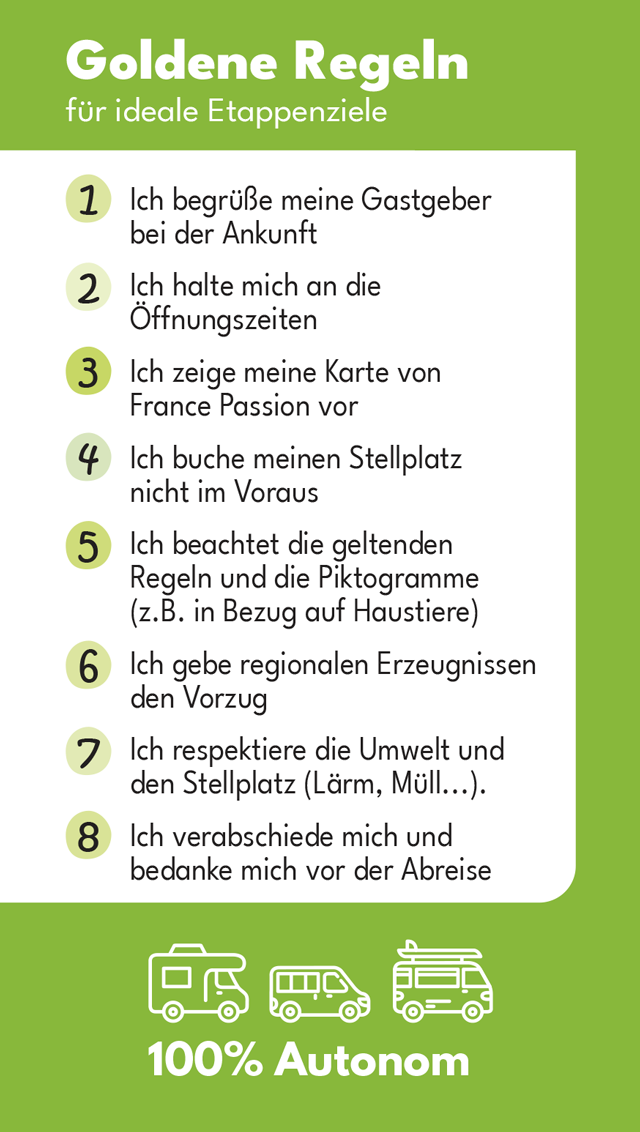 Goldene Regeln
für ideale Etappenziele

1 Ich begrüße meine Gastgeber bei der Ankunft

2 Ich halte mich an die Öffnungszeiten

3 Ich zeige meine Karte von France Passion vor

4 Ich buche meinen Stellplatz nicht im Voraus

5 Ich beachtet die geltenden Regeln und die Piktogramme (z.B. in Bezug auf Haustiere)

6 Ich gebe regionalen Erzeugnissen den Vorzug

7 Ich respektiere die Umwelt und den Stellplatz (Lärm, Müll...).

8 Ich verabschiede mich und bedanke mich vor der Abreise

100% Autonom